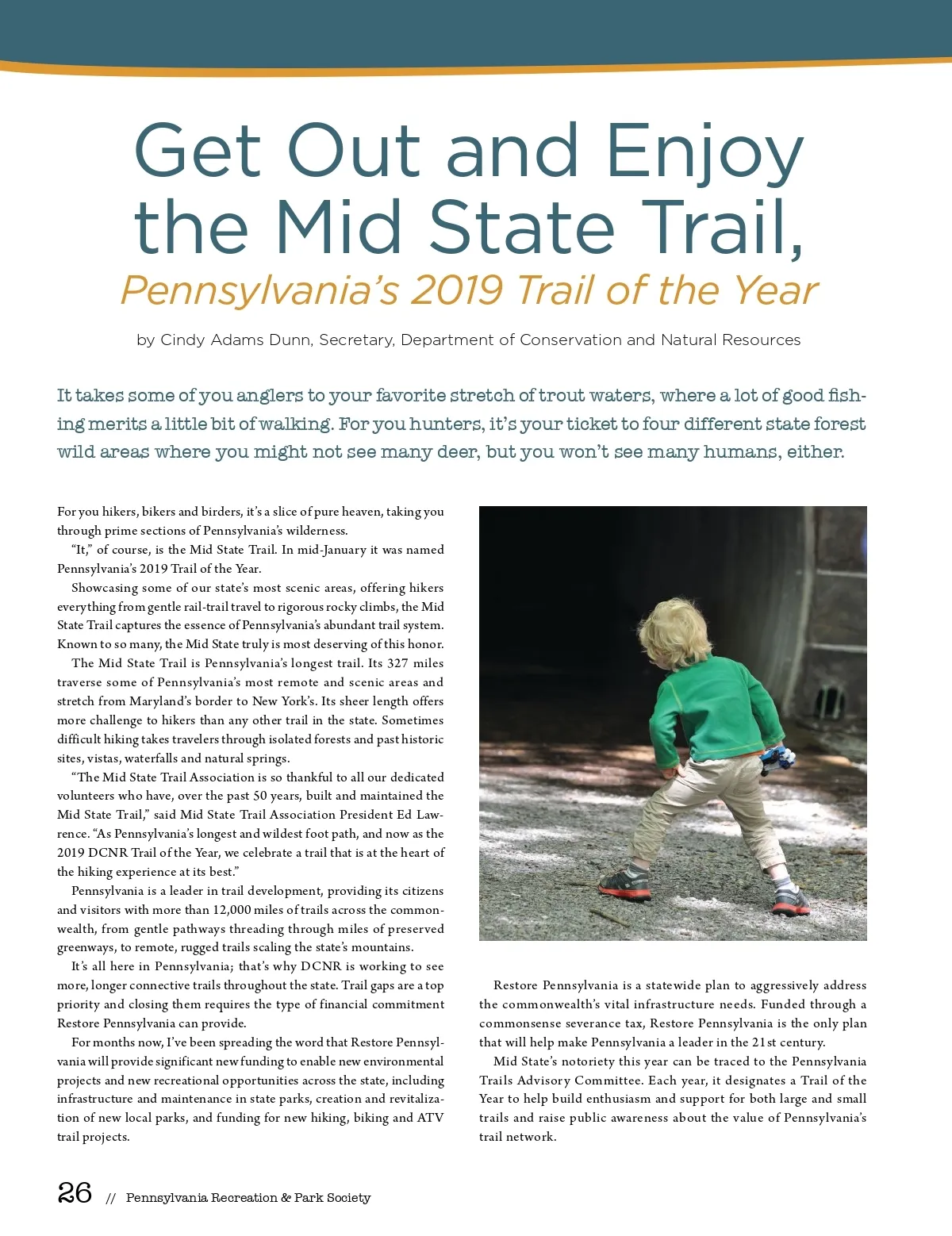 Get Out and Enjoy the Mid State Trail,
Pennsylvania's 2019 Trail of the Year

by Cindy Adams Dunn, Secretary, Department of Conservation and Natural Resources

It takes some of you anglers to your favorite stretch of trout waters, where a lot of good fishing merits a little bit of walking. For you hunters, it's your ticket to four different state forest wild areas where you might not see many deer, but you won't see many humans, either.

For you hikers, bikers and birders, it's a slice of pure heaven, taking you through prime sections of Pennsylvania's wilderness.

"It," of course, is the Mid State Trail. In mid-January it was named Pennsylvania's 2019 Trail of the Year.

Showcasing some of our state's most scenic areas, offering hikers everything from gentle rail-trail travel to rigorous rocky climbs, the Mid State Trail captures the essence of Pennsylvania's abundant trail system. Known to so many, the Mid State truly is most deserving of this honor.

The Mid State Trail is Pennsylvania's longest trail. Its 327 miles traverse some of Pennsylvania's most remote and scenic areas and stretch from Maryland's border to New York's. Its sheer length offers more challenge to hikers than any other trail in the state. Sometimes difficult hiking takes travelers through isolated forests and past historic sites, vistas, waterfalls and natural springs.

"The Mid State Trail Association is so thankful to all our dedicated volunteers who have, over the past 50 years, built and maintained the Mid State Trail," said Mid State Trail Association President Ed Lawrence. "As Pennsylvania's longest and wildest foot path, and now as the 2019 DCNR Trail of the Year, we celebrate a trail that is at the heart of the hiking experience at its best."

Pennsylvania is a leader in trail development, providing its citizens and visitors with more than 12,000 miles of trails across the commonwealth, from gentle pathways threading through miles of preserved greenways, to remote, rugged trails scaling the state's mountains.

It's all here in Pennsylvania; that's why DCNR is working to see more, longer connective trails throughout the state. Trail gaps are a top priority and closing them requires the type of financial commitment Restore Pennsylvania can provide.

For months now, I've been spreading the word that Restore Pennsylvania will provide significant new funding to enable new environmental projects and new recreational opportunities across the state, including infrastructure and maintenance in state parks, creation and revitalization of new local parks, and funding for new hiking, biking and ATV trail projects.

Restore Pennsylvania is a statewide plan to aggressively address the commonwealth's vital infrastructure needs. Funded through a commonsense severance tax, Restore Pennsylvania is the only plan that will help make Pennsylvania a leader in the 21st century.

Mid State's notoriety this year can be traced to the Pennsylvania Trails Advisory Committee. Each year, it designates a Trail of the Year to help build enthusiasm and support for both large and small trails and raise public awareness about the value of Pennsylvania's trail network.

26 // Pennsylvania Recreation & Park Society